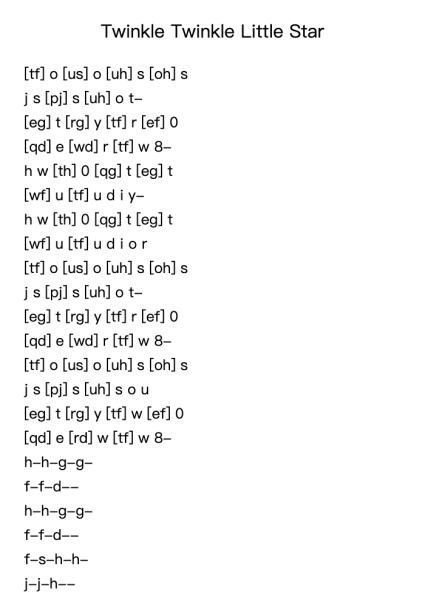 Twinkle Twinkle Little Star

[tf] o [us] o [uh] s [oh] s
j s [pj] s [uh] o t–
[eg] t [rg] y [tf] r [ef] 0
[qd] e [wd] r [tf] w 8–
h w [th] 0 [qg] t [eg] t
[wf] u [tf] u d i y–
h w [th] 0 [qg] t [eg] t
[wf] u [tf] u d i o r
[tf] o [us] o [uh] s [oh] s
j s [pj] s [uh] o t–
[eg] t [rg] y [tf] r [ef] 0
[qd] e [wd] r [tf] w 8–
[tf] o [us] o [uh] s [oh] s
j s [pj] s [uh] s o u
[eg] t [rg] y [tf] w [ef] 0
[qd] e [rd] w [tf] w 8–
h–h–g–g–
f–f–d––
h–h–g–g–
f–f–d––
f–s–h–h–
j–j–h––